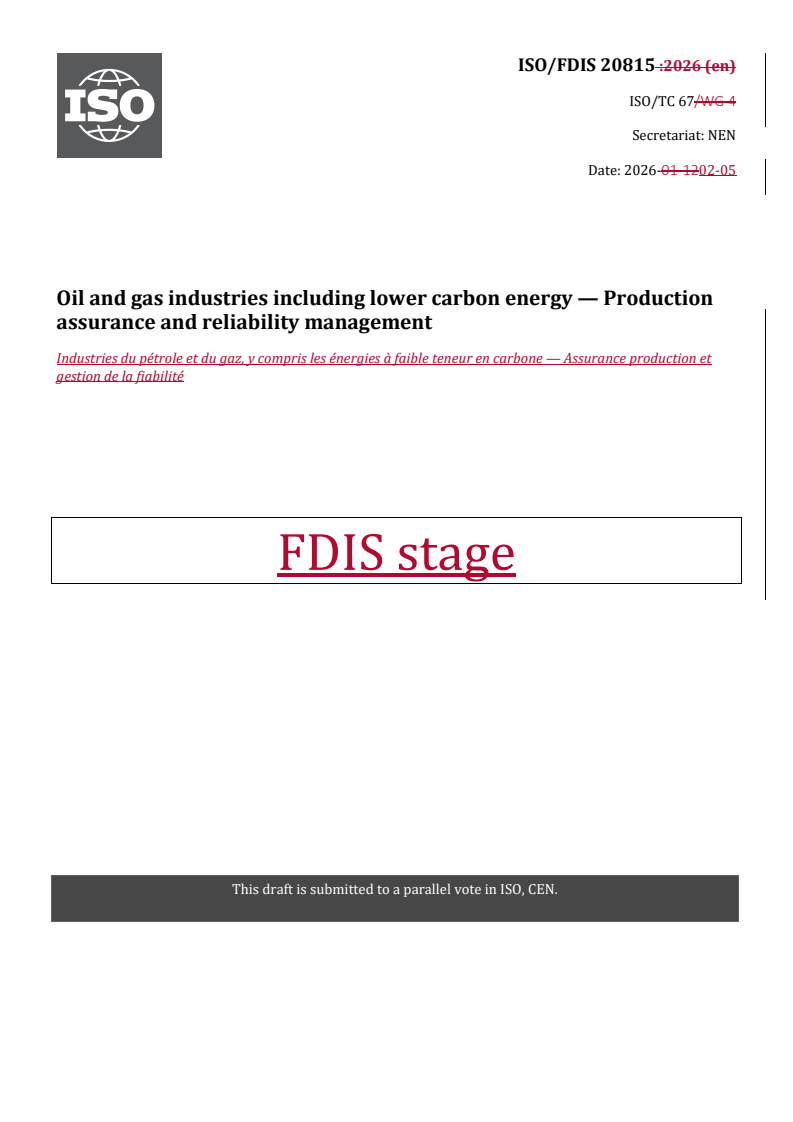 ISO

ISO/FDIS 20815 :2026 (en)

ISO/TC 67/WG 4

Secretariat: NEN

Date: 2026-01-1202-05

Oil and gas industries including lower carbon energy — Production assurance and reliability management

Industries du pétrole et du gaz, y compris les énergies à faible teneur en carbone — Assurance production et gestion de la fiabilité

FDIS stage

This draft is submitted to a parallel vote in ISO, CEN.